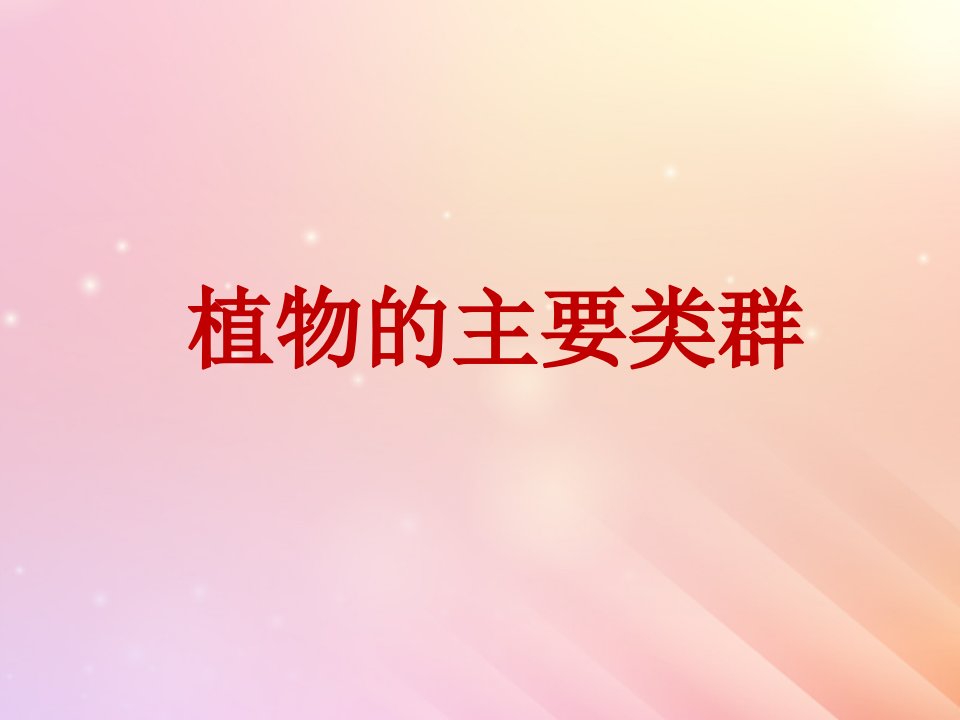 植物的主要类群